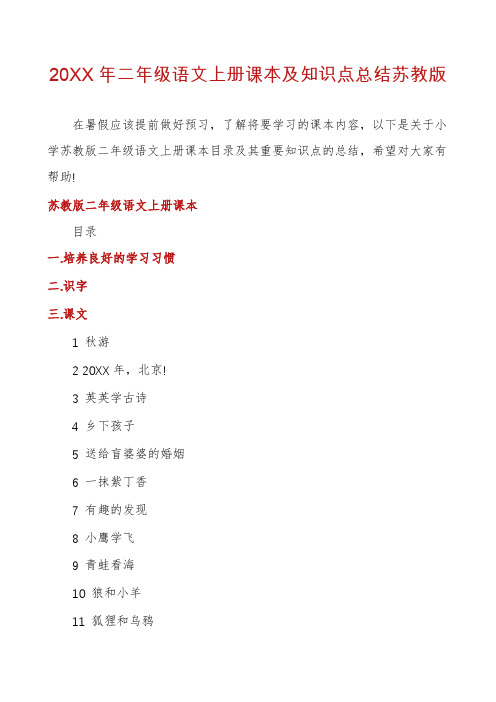 20XX 年二年级语文上册课本及知识点总结苏教版

在暑假应该提前做好预习，了解将要学习的课本内容，以下是关于小学苏教版二年级语文上册课本目录及其重要知识点的总结，希望对大家有帮助!

苏教版二年级语文上册课本

目录

一.培养良好的学习习惯

二.识字

三.课文

1 秋游

2 20XX 年，北京!

3 英英学古诗

4 乡下孩子

5 送给盲婆婆的婚姻

6 一抹紫丁香

7 有趣的发现

8 小鹰学飞

9 青蛙看海

10 狼和小羊

11 狐狸和乌鸦